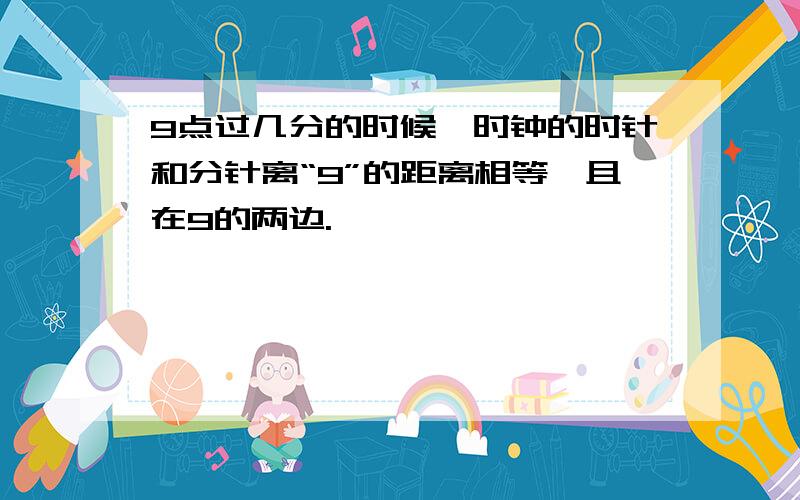 9点过几分的时候，时钟的时针和分针离“9”的距离相等，且在9的两边.